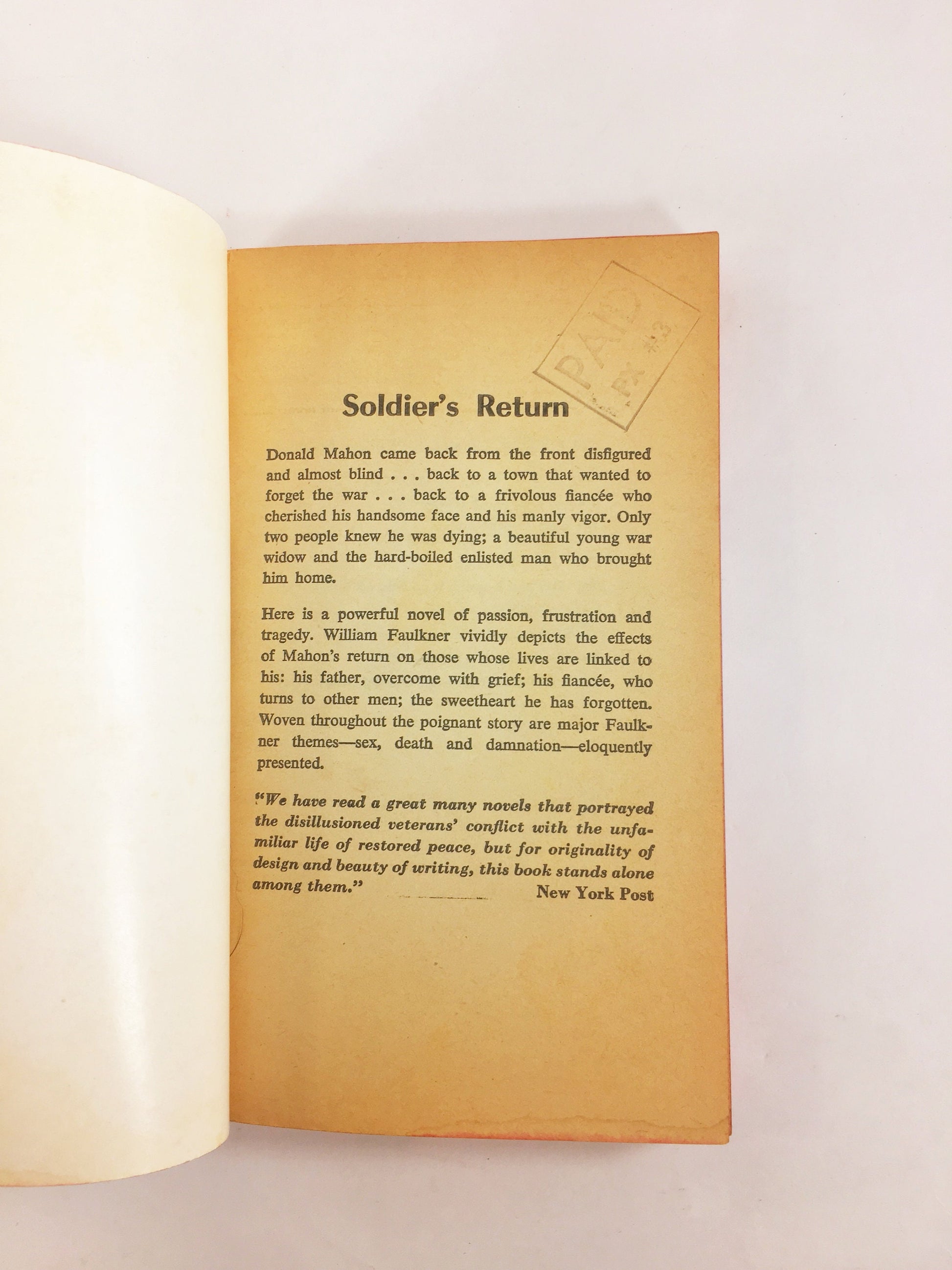 PAID
PX #3

Soldier's Return

Donald Mahon came back from the front disfigured and almost blind . . . back to a town that wanted to forget the war . . . back to a frivolous fiancée who cherished his handsome face and his manly vigor. Only two people knew he was dying; a beautiful young war widow and the hard-boiled enlisted man who brought him home.

Here is a powerful novel of passion, frustration and tragedy. William Faulkner vividly depicts the effects of Mahon's return on those whose lives are linked to his: his father, overcome with grief; his fiancée, who turns to other men; the sweetheart he has forgotten. Woven throughout the poignant story are major Faulkner themes—sex, death and damnation—eloquently presented.

"We have read a great many novels that portrayed the disillusioned veterans' conflict with the unfamiliar life of restored peace, but for originality of design and beauty of writing, this book stands alone among them."
New York Post